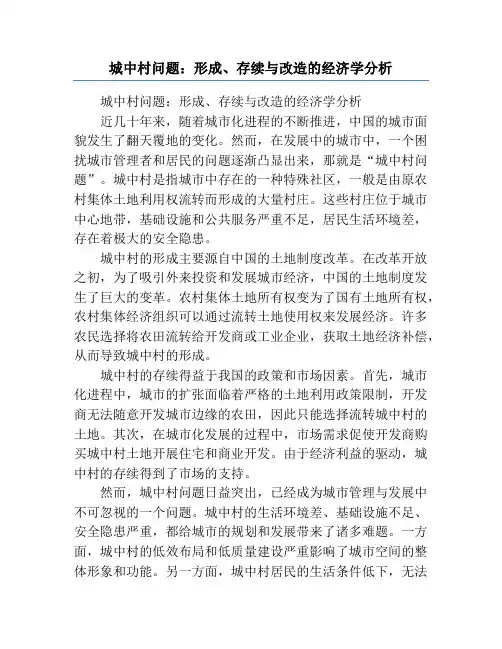 城中村问题：形成、存续与改造的经济学分析

城中村问题：形成、存续与改造的经济学分析

近几十年来，随着城市化进程的不断推进，中国的城市面貌发生了翻天覆地的变化。然而，在发展中的城市中，一个困扰城市管理者和居民的问题逐渐凸显出来，那就是“城中村问题”。城中村是指城市中存在的一种特殊社区，一般是由原农村集体土地利用权流转而形成的大量村庄。这些村庄位于城市中心地带，基础设施和公共服务严重不足，居民生活环境差，存在着极大的安全隐患。

城中村的形成主要源自中国的土地制度改革。在改革开放之初，为了吸引外来投资和发展城市经济，中国的土地制度发生了巨大的变革。农村集体土地所有权变为了国有土地所有权，农村集体经济组织可以通过流转土地使用权来发展经济。许多农民选择将农田流转给开发商或工业企业，获取土地经济补偿，从而导致城中村的形成。

城中村的存续得益于我国的政策和市场因素。首先，城市化进程中，城市的扩张面临着严格的土地利用政策限制，开发商无法随意开发城市边缘的农田，因此只能选择流转城中村的土地。其次，在城市化发展的过程中，市场需求促使开发商购买城中村土地开展住宅和商业开发。由于经济利益的驱动，城中村的存续得到了市场的支持。

然而，城中村问题日益突出，已经成为城市管理与发展中不可忽视的一个问题。城中村的生活环境差、基础设施不足、安全隐患严重，都给城市的规划和发展带来了诸多难题。一方面，城中村的低效布局和低质量建设严重影响了城市空间的整体形象和功能。另一方面，城中村居民的生活条件低下，无法